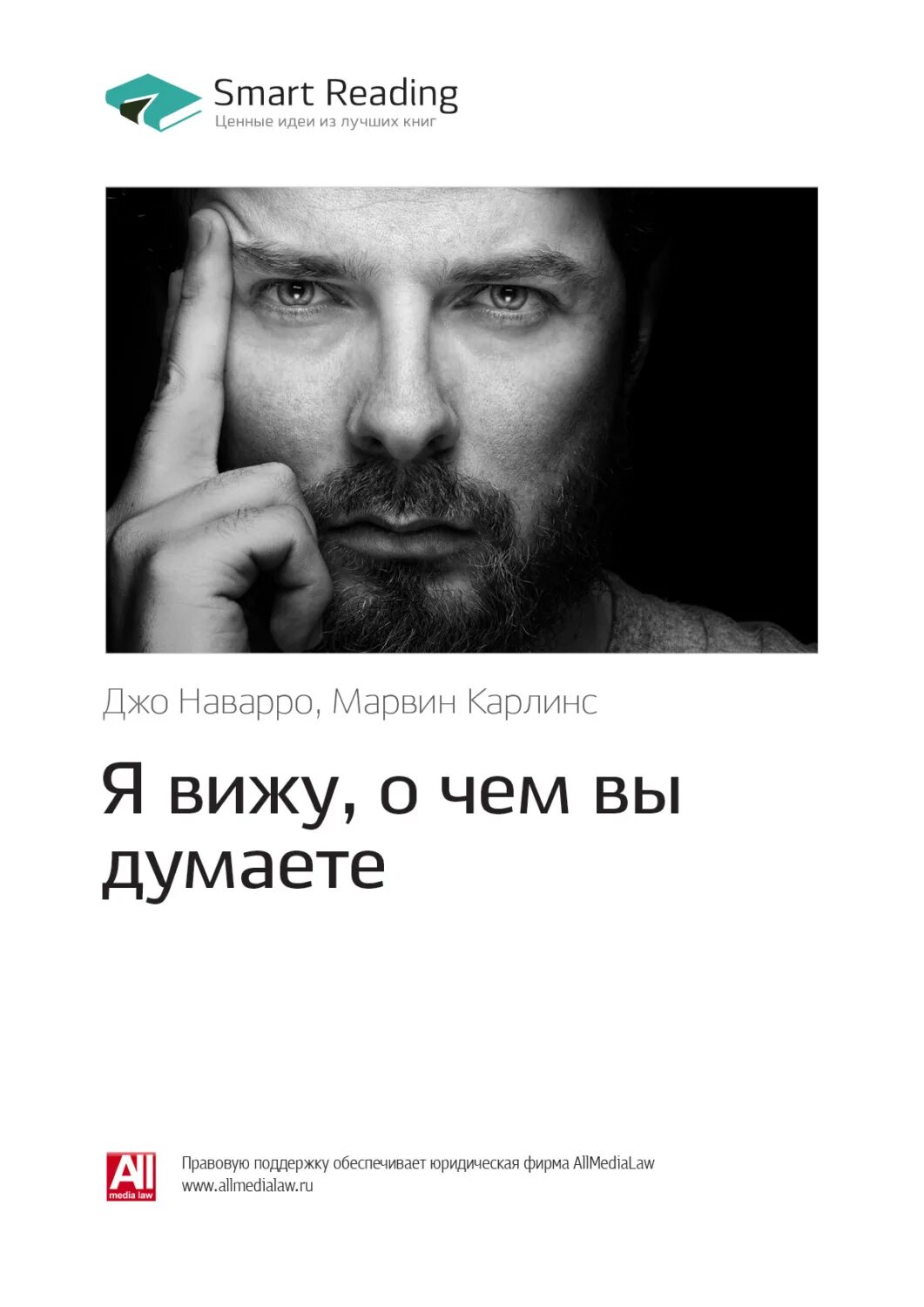 Smart Reading
Ценные идеи из лучших книг

Джо Наварро, Марвин Карлинс

Я вижу, о чем вы думаете

All
media law

Правовую поддержку обеспечивает юридическая фирма AllMediaLaw
www.allmedialaw.ru